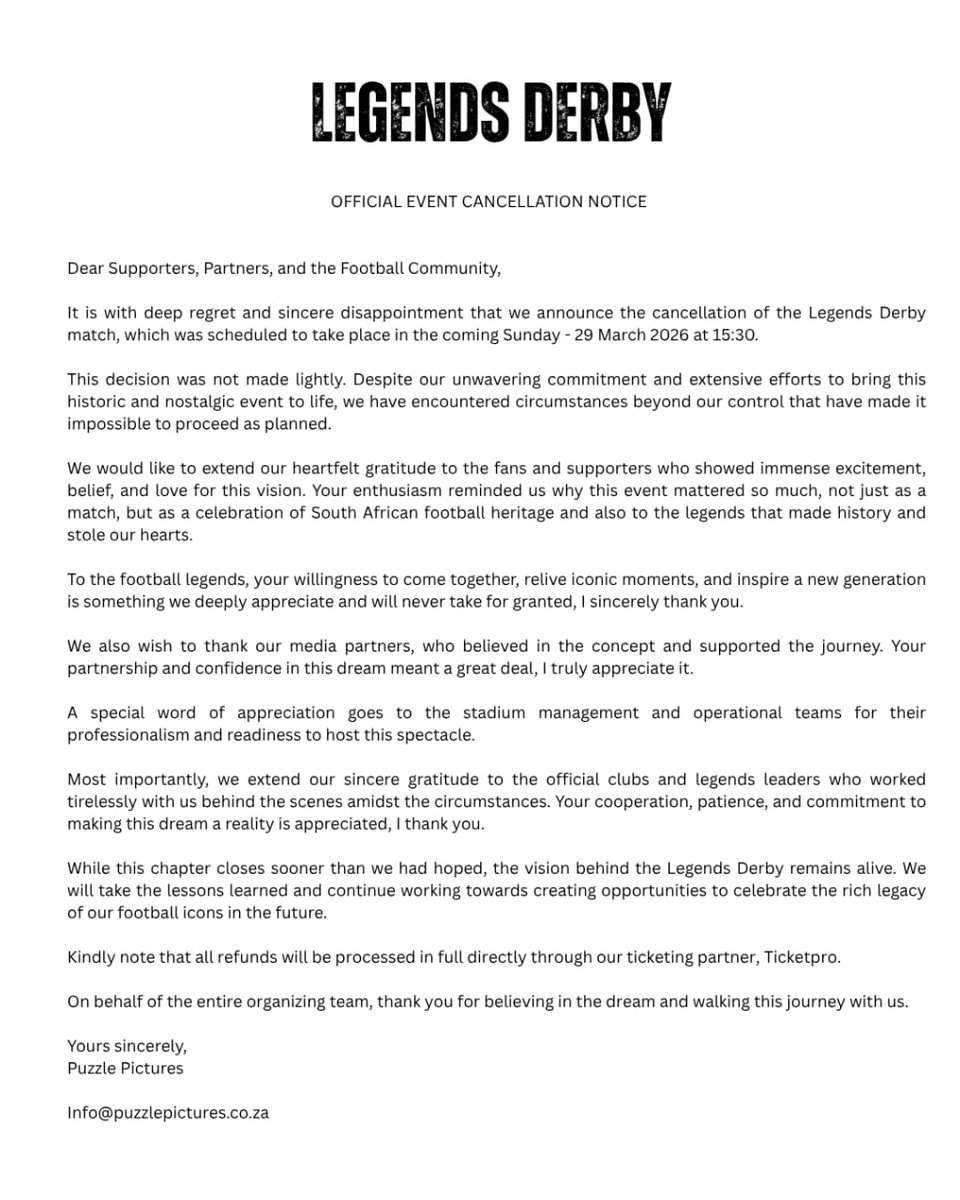 LEGENDS DERBY

OFFICIAL EVENT CANCELLATION NOTICE

Dear Supporters, Partners, and the Football Community,

It is with deep regret and sincere disappointment that we announce the cancellation of the Legends Derby match, which was scheduled to take place in the coming Sunday - 29 March 2026 at 15:30.

This decision was not made lightly. Despite our unwavering commitment and extensive efforts to bring this historic and nostalgic event to life, we have encountered circumstances beyond our control that have made it impossible to proceed as planned.

We would like to extend our heartfelt gratitude to the fans and supporters who showed immense excitement, belief, and love for this vision. Your enthusiasm reminded us why this event mattered so much, not just as a match, but as a celebration of South African football heritage and also to the legends that made history and stole our hearts.

To the football legends, your willingness to come together, relive iconic moments, and inspire a new generation is something we deeply appreciate and will never take for granted, I sincerely thank you.

We also wish to thank our media partners, who believed in the concept and supported the journey. Your partnership and confidence in this dream meant a great deal, I truly appreciate it.

A special word of appreciation goes to the stadium management and operational teams for their professionalism and readiness to host this spectacle.

Most importantly, we extend our sincere gratitude to the official clubs and legends leaders who worked tirelessly with us behind the scenes amidst the circumstances. Your cooperation, patience, and commitment to making this dream a reality is appreciated, I thank you.

While this chapter closes sooner than we had hoped, the vision behind the Legends Derby remains alive. We will take the lessons learned and continue working towards creating opportunities to celebrate the rich legacy of our football icons in the future.

Kindly note that all refunds will be processed in full directly through our ticketing partner, Ticketpro.

On behalf of the entire organizing team, thank you for believing in the dream and walking this journey with us.

Yours sincerely,
Puzzle Pictures

Info@puzzlepictures.co.za